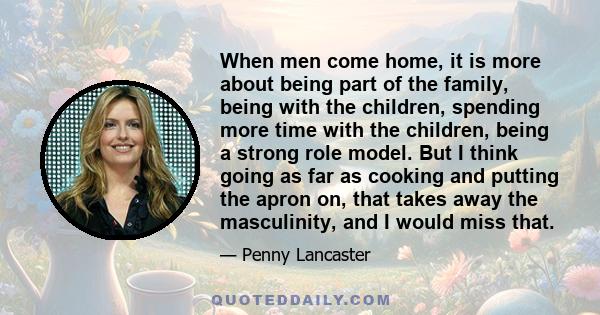 When men come home, it is more about being part of the family, being with the children, spending more time with the children, being a strong role model. But I think going as far as cooking and putting the apron on, that takes away the masculinity, and I would miss that.

— Penny Lancaster

QUOTEDDAILY.COM